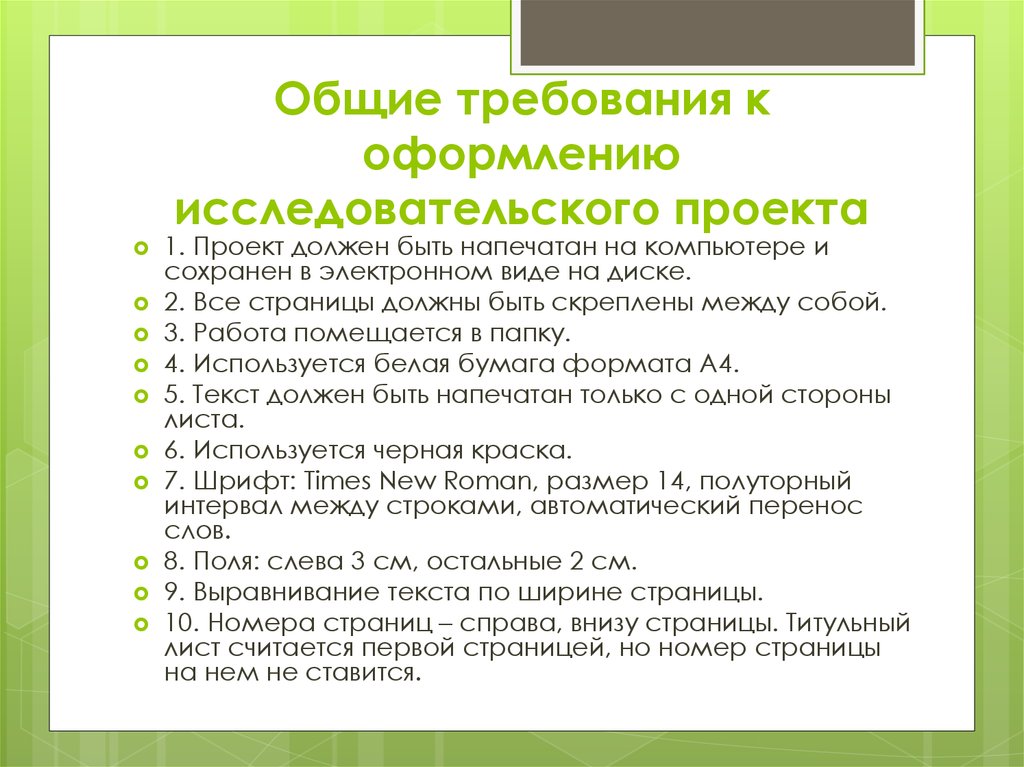 Общие требования к оформлению исследовательского проекта

1. Проект должен быть напечатан на компьютере и сохранен в электронном виде на диске.
2. Все страницы должны быть скреплены между собой.
3. Работа помещается в папку.
4. Используется белая бумага формата А4.
5. Текст должен быть напечатан только с одной стороны листа.
6. Используется черная краска.
7. Шрифт: Times New Roman, размер 14, полуторный интервал между строками, автоматический перенос слов.
8. Поля: слева 3 см, остальные 2 см.
9. Выравнивание текста по ширине страницы.
10. Номера страниц – справа, внизу страницы. Титульный лист считается первой страницей, но номер страницы на нем не ставится.